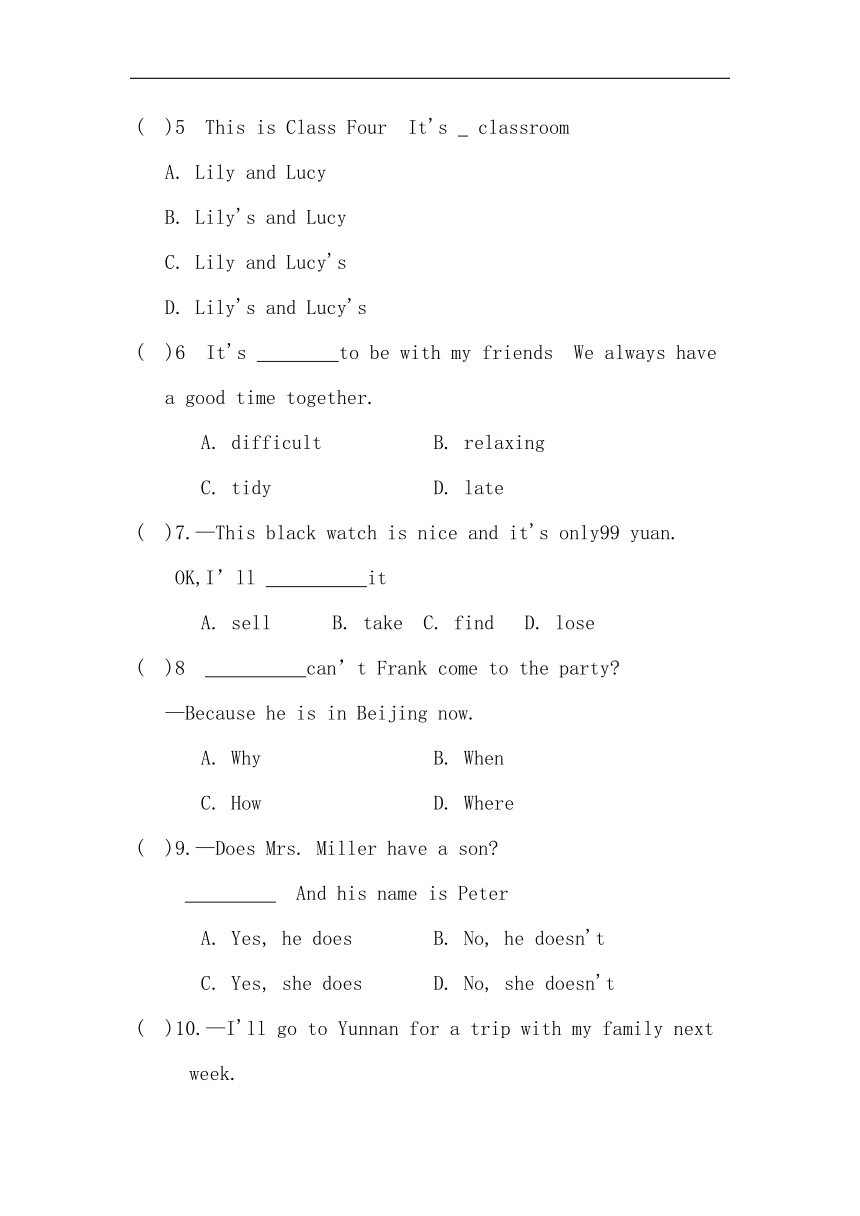 ( )5 This is Class Four It's _ classroom

A. Lily and Lucy

B. Lily's and Lucy

C. Lily and Lucy's

D. Lily's and Lucy's

( )6 It's ________to be with my friends We always have a good time together.

A. difficult B. relaxing

C. tidy D. late

( )7.—This black watch is nice and it's only99 yuan.

OK,I' ll __________it

A. sell B. take C. find D. lose

( )8 __________can' t Frank come to the party?

—Because he is in Beijing now.

A. Why B. When

C. How D. Where

( )9.—Does Mrs. Miller have a son?

_________ And his name is Peter

A. Yes, he does B. No, he doesn't

C. Yes, she does D. No, she doesn't

( )10.—I'll go to Yunnan for a trip with my family next week.